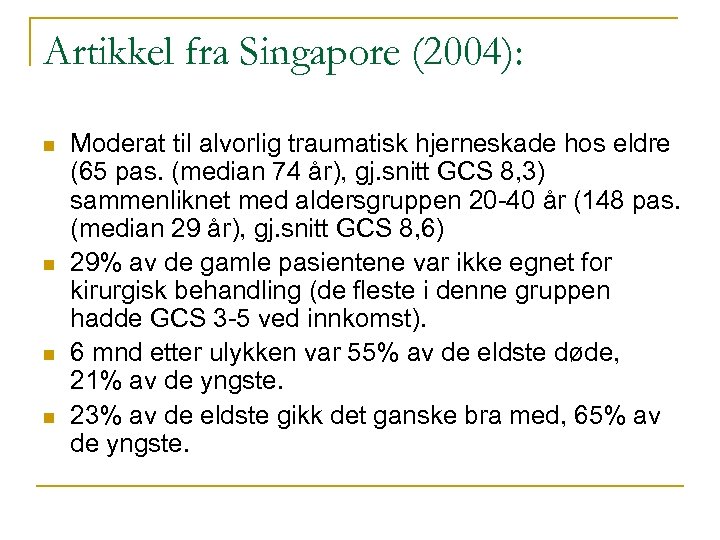 Artikkel fra Singapore (2004):

- Moderat til alvorlig traumatisk hjerneskade hos eldre (65 pas. (median 74 år), gj.snitt GCS 8,3) sammenliknet med aldersgruppen 20-40 år (148 pas. (median 29 år), gj.snitt GCS 8,6)
- 29% av de gamle pasientene var ikke egnet for kirurgisk behandling (de fleste i denne gruppen hadde GCS 3-5 ved innkomst).
- 6 mnd etter ulykken var 55% av de eldste døde, 21% av de yngste.
- 23% av de eldste gikk det ganske bra med, 65% av de yngste.